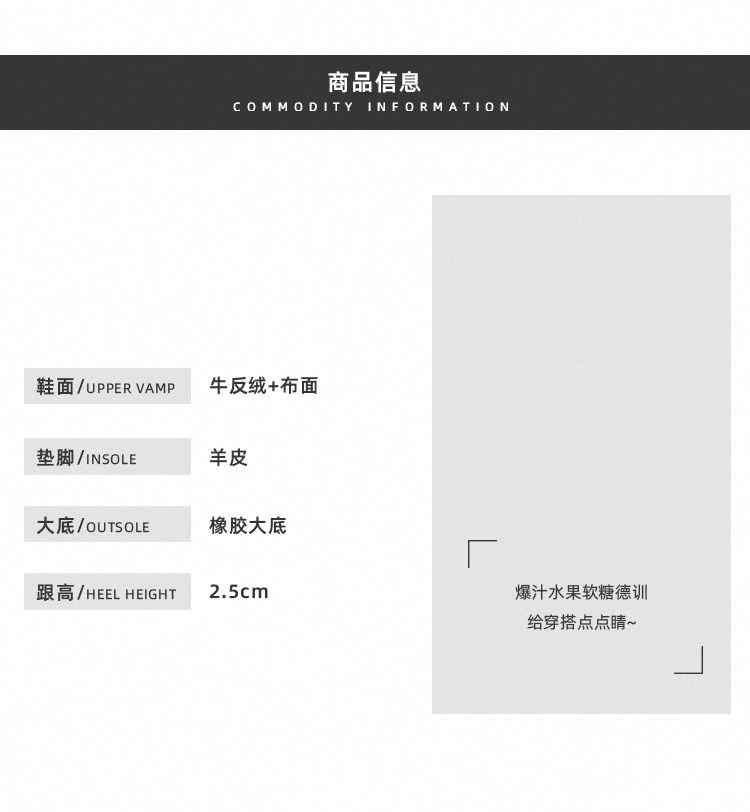 商品信息
COMMODITY INFORMATION

鞋面/UPPER VAMP 牛反绒+布面

垫脚/INSOLE 羊皮

大底/OUTSOLE 橡胶大底

跟高/HEEL HEIGHT 2.5cm

爆汁水果软糖德训
给穿搭点点睛~